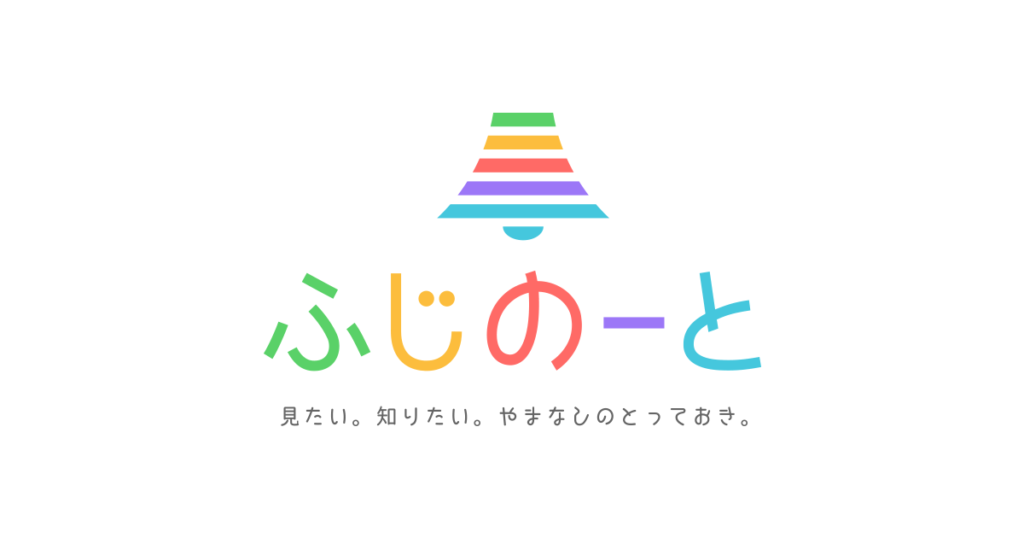 ふじのーと

見たい。知りたい。やまなしのとっておき。